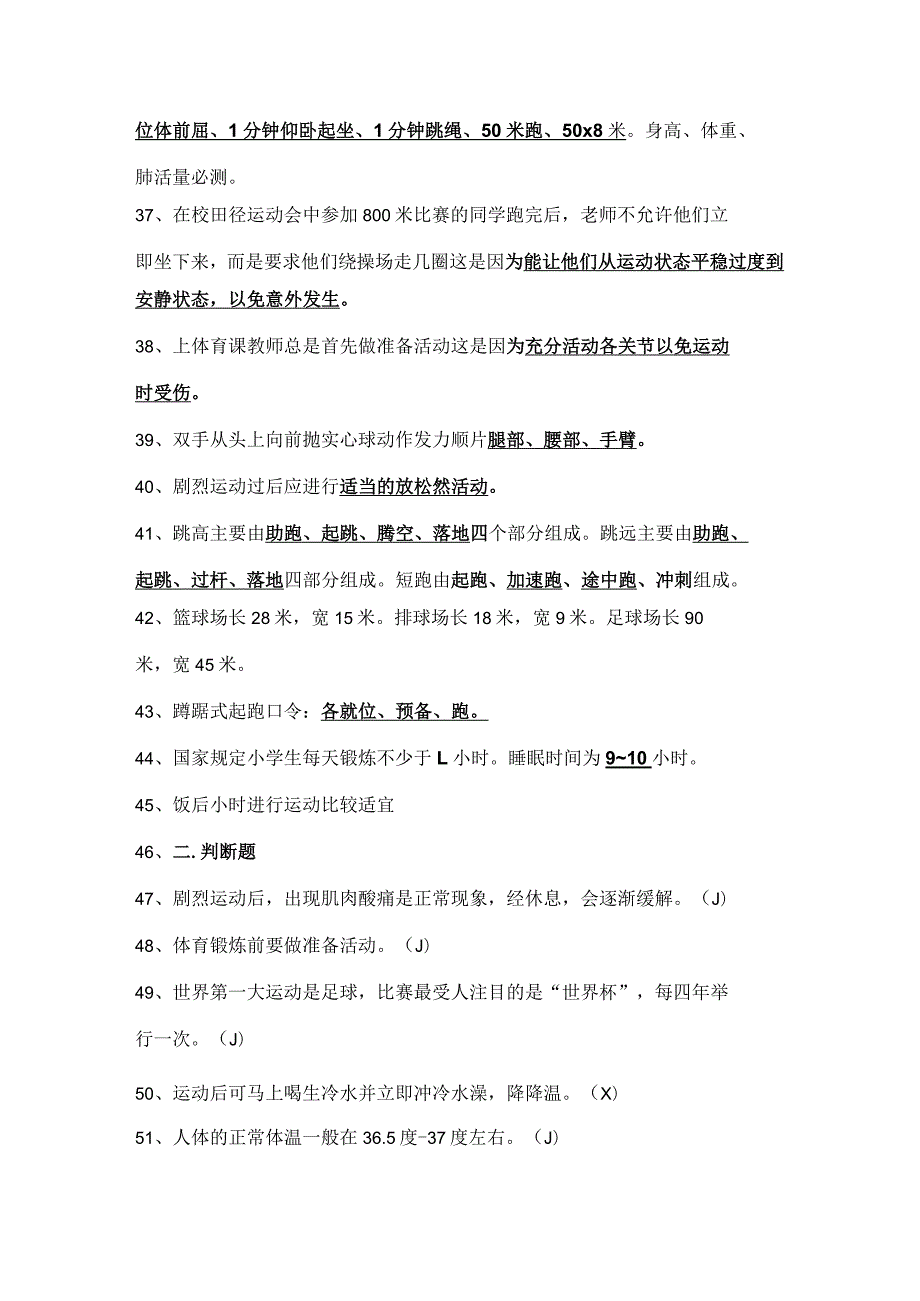 位体前屈、1分钟仰卧起坐、1分钟跳绳、50米跑、50x8米。身高、体重、肺活量必测。

37、在校田径运动会中参加800米比赛的同学跑完后，老师不允许他们立即坐下来，而是要求他们绕操场走几圈这是因为能让他们从运动状态平稳过度到安静状态，以免意外发生。

38、上体育课教师总是首先做准备活动这是因为充分活动各关节以免运动时受伤。

39、双手从头上向前抛实心球动作发力顺片腿部、腰部、手臂。

40、剧烈运动过后应进行适当的放松然活动。

41、跳高主要由助跑、起跳、腾空、落地四个部分组成。跳远主要由助跑、起跳、过杆、落地四部分组成。短跑由起跑、加速跑、途中跑、冲刺组成。

42、篮球场长28米，宽15米。排球场长18米，宽9米。足球场长90米，宽45米。

43、蹲踞式起跑口令：各就位、预备、跑。

44、国家规定小学生每天锻炼不少于L小时。睡眠时间为9~10小时。

45、饭后小时进行运动比较适宜

46、二.判断题

47、剧烈运动后，出现肌肉酸痛是正常现象，经休息，会逐渐缓解。（J）

48、体育锻炼前要做准备活动。（J）

49、世界第一大运动是足球，比赛最受人注目的是“世界杯”，每四年举行一次。（J）

50、运动后可马上喝生冷水并立即冲冷水澡，降降温。（X）

51、人体的正常体温一般在36.5度-37度左右。（J）